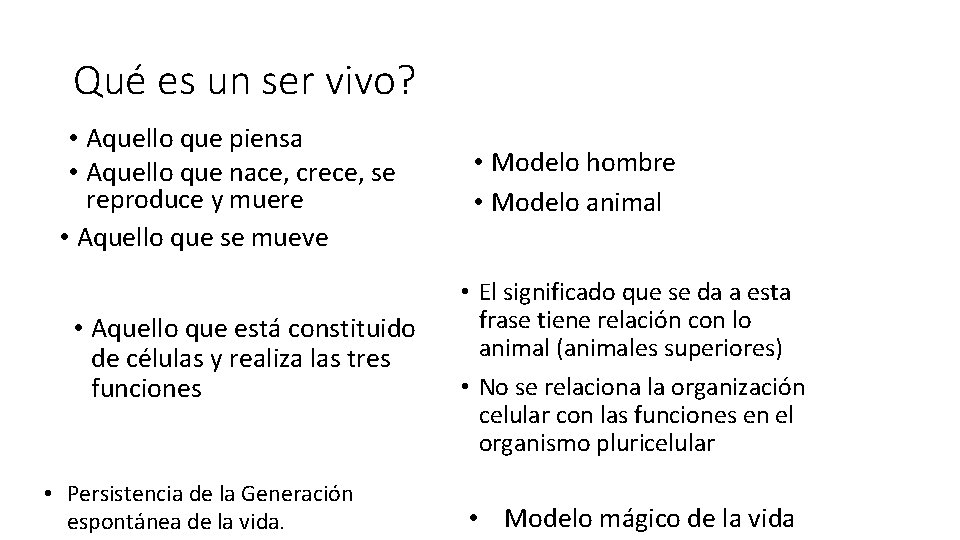 Qué es un ser vivo?

• Aquello que piensa
• Aquello que nace, crece, se reproduce y muere
• Aquello que se mueve

• Aquello que está constituido de células y realiza las tres funciones

• Persistencia de la Generación espontánea de la vida.

• Modelo hombre
• Modelo animal

• El significado que se da a esta frase tiene relación con lo animal (animales superiores)
• No se relaciona la organización celular con las funciones en el organismo pluricelular

• Modelo mágico de la vida